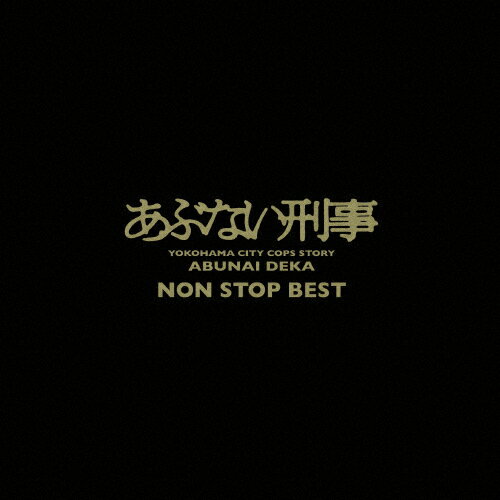 あぶない刑事
YOKOHAMA CITY COPS STORY
ABUNAI DEKA
NON STOP BEST